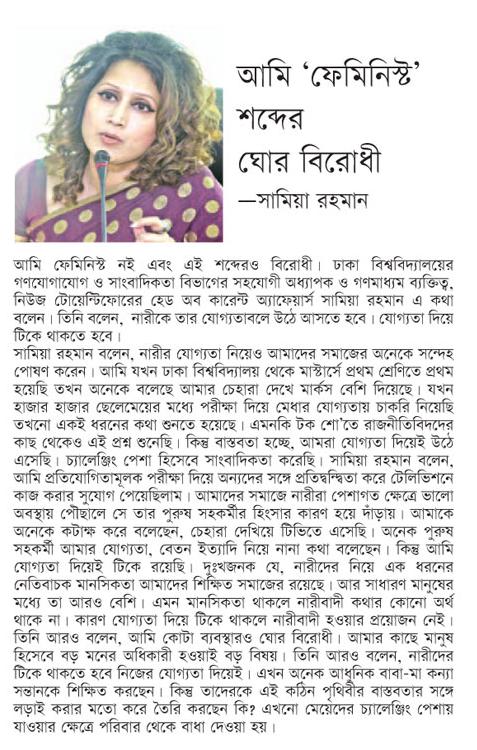 আমি 'ফেমিনিস্ট' শব্দের ঘোর বিরোধী
—সামিয়া রহমান

আমি ফেমিনিস্ট নই এবং এই শব্দেরও বিরোধী। ঢাকা বিশ্ববিদ্যালয়ের গণযোগাযোগ ও সাংবাদিকতা বিভাগের সহযোগী অধ্যাপক ও গণমাধ্যম ব্যক্তিত্ব, নিউজ টোয়েন্টিফোরের হেড অব কারেন্ট অ্যাফেয়ার্স সামিয়া রহমান এ কথা বলেন। তিনি বলেন, নারীকে তার যোগ্যতাবলে উঠে আসতে হবে। যোগ্যতা দিয়ে টিকে থাকতে হবে।

সামিয়া রহমান বলেন, নারীর যোগ্যতা নিয়েও আমাদের সমাজের অনেকে সন্দেহ পোষণ করেন। আমি যখন ঢাকা বিশ্ববিদ্যালয় থেকে মাস্টার্সে প্রথম শ্রেণিতে প্রথম হয়েছি তখন অনেকে বলেছে আমার চেহারা দেখে মার্কস বেশি দিয়েছে। যখন হাজার হাজার ছেলেমেয়ের মধ্যে পরীক্ষা দিয়ে মেধার যোগ্যতায় চাকরি নিয়েছি তখনো একই ধরনের কথা শুনতে হয়েছে। এমনকি টক শো'তে রাজনীতিবিদদের কাছ থেকেও এই প্রশ্ন শুনেছি। কিন্তু বাস্তবতা হচ্ছে, আমরা যোগ্যতা দিয়েই উঠে এসেছি। চ্যালেঞ্জিং পেশা হিসেবে সাংবাদিকতা করেছি। সামিয়া রহমান বলেন, আমি প্রতিযোগিতামূলক পরীক্ষা দিয়ে অন্যদের সঙ্গে প্রতিদ্বন্দ্বিতা করে টেলিভিশনে কাজ করার সুযোগ পেয়েছিলাম। আমাদের সমাজে নারীরা পেশাগত ক্ষেত্রে ভালো অবস্থায় পৌছালে সে তার পুরুষ সহকর্মীর হিংসার কারণ হয়ে দাঁড়ায়। আমাকে অনেকে কটাক্ষ করে বলেছেন, চেহারা দেখিয়ে টিভিতে এসেছি। অনেক পুরুষ সহকর্মী আমার যোগ্যতা, বেতন ইত্যাদি নিয়ে নানা কথা বলেছেন। কিন্তু আমি যোগ্যতা দিয়েই টিকে রয়েছি। দুঃখজনক যে, নারীদের নিয়ে এক ধরনের নেতিবাচক মানসিকতা আমাদের শিক্ষিত সমাজের রয়েছে। আর সাধারণ মানুষের মধ্যে তা আরও বেশি। এমন মানসিকতা থাকলে নারীবাদী কথার কোনো অর্থ থাকে না। কারণ যোগ্যতা দিয়ে টিকে থাকলে নারীবাদী হওয়ার প্রয়োজন নেই। তিনি আরও বলেন, আমি কোটা ব্যবস্থারও ঘোর বিরোধী। আমার কাছে মানুষ হিসেবে বড় মনের অধিকারী হওয়াই বড় বিষয়। তিনি আরও বলেন, নারীদের টিকে থাকতে হবে নিজের যোগ্যতা দিয়েই। এখন অনেক আধুনিক বাবা-মা কন্যা সন্তানকে শিক্ষিত করছেন। কিন্তু তাদেরকে এই কঠিন পৃথিবীর বাস্তবতার সঙ্গে লড়াই করার মতো করে তৈরি করছেন কি? এখনো মেয়েদের চ্যালেঞ্জিং পেশায় যাওয়ার ক্ষেত্রে পরিবার থেকে বাধা দেওয়া হয়।